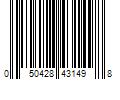 0 50428 43149 8